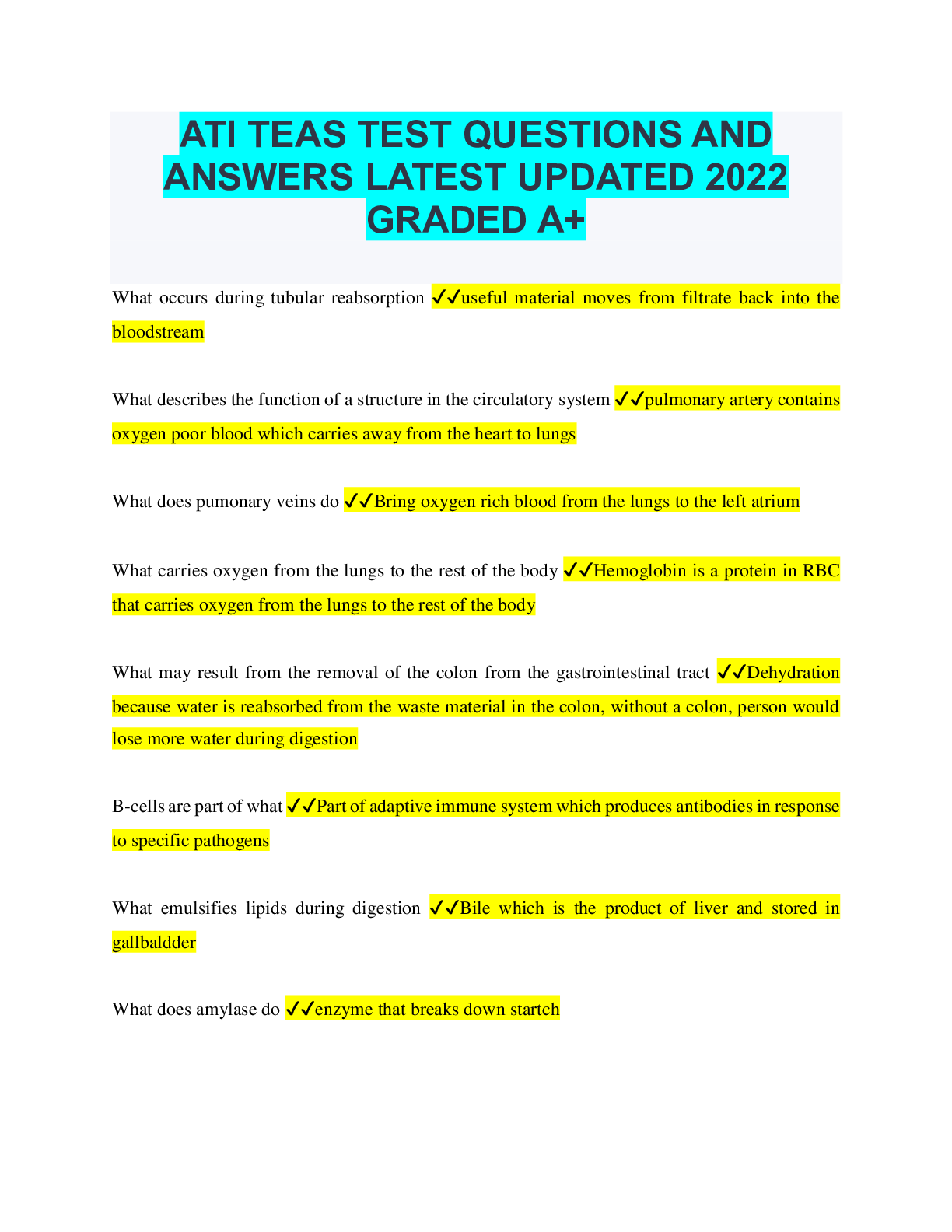 ATI TEAS TEST QUESTIONS AND ANSWERS LATEST UPDATED 2022 GRADED A+

What occurs during tubular reabsorption ✓✓useful material moves from filtrate back into the bloodstream

What describes the function of a structure in the circulatory system ✓✓pulmonary artery contains oxygen poor blood which carries away from the heart to lungs

What does pumonary veins do ✓✓Bring oxygen rich blood from the lungs to the left atrium

What carries oxygen from the lungs to the rest of the body ✓✓Hemoglobin is a protein in RBC that carries oxygen from the lungs to the rest of the body

What may result from the removal of the colon from the gastrointestinal tract ✓✓Dehydration because water is reabsorbed from the waste material in the colon, without a colon, person would lose more water during digestion

B-cells are part of what ✓✓Part of adaptive immune system which produces antibodies in response to specific pathogens

What emulsifies lipids during digestion ✓✓Bile which is the product of liver and stored in gallbaldder

What does amylase do ✓✓enzyme that breaks down startch